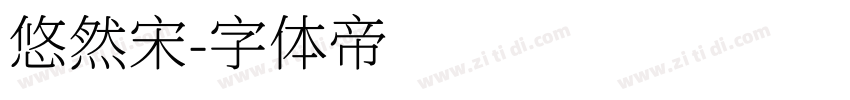 悠然宋-字体帝

www.zi ti di.com www.zi ti di.com www.zi ti di.com www.zi ti di.com